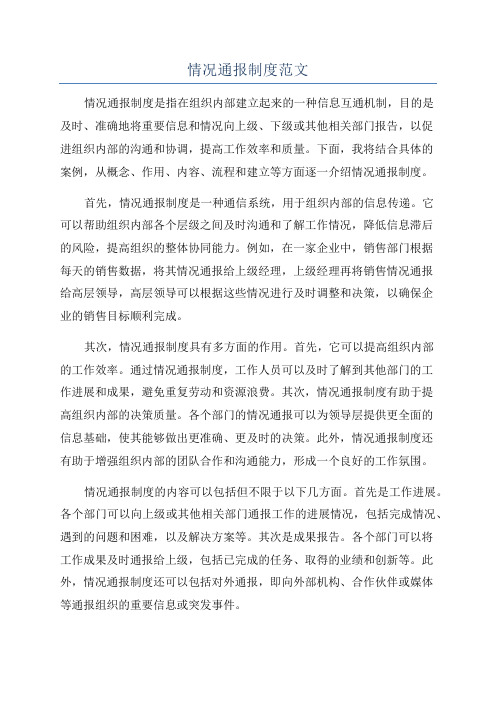 情况通报制度范文

情况通报制度是指在组织内部建立起来的一种信息互通机制，目的是及时、准确地将重要信息和情况向上级、下级或其他相关部门报告，以促进组织内部的沟通和协调，提高工作效率和质量。下面，我将结合具体的案例，从概念、作用、内容、流程和建立等方面逐一介绍情况通报制度。

首先，情况通报制度是一种通信系统，用于组织内部的信息传递。它可以帮助组织内部各个层级之间及时沟通和了解工作情况，降低信息滞后的风险，提高组织的整体协同能力。例如，在一家企业中，销售部门根据每天的销售数据，将其情况通报给上级经理，上级经理再将销售情况通报给高层领导，高层领导可以根据这些情况进行及时调整和决策，以确保企业的销售目标顺利完成。

其次，情况通报制度具有多方面的作用。首先，它可以提高组织内部的工作效率。通过情况通报制度，工作人员可以及时了解到其他部门的工作进展和成果，避免重复劳动和资源浪费。其次，情况通报制度有助于提高组织内部的决策质量。各个部门的情况通报可以为领导层提供更全面的信息基础，使其能够做出更准确、更及时的决策。此外，情况通报制度还有助于增强组织内部的团队合作和沟通能力，形成一个良好的工作氛围。

情况通报制度的内容可以包括但不限于以下几方面。首先是工作进展。各个部门可以向上级或其他相关部门通报工作的进展情况，包括完成情况、遇到的问题和困难，以及解决方案等。其次是成果报告。各个部门可以将工作成果及时通报给上级，包括已完成的任务、取得的业绩和创新等。此外，情况通报制度还可以包括对外通报，即向外部机构、合作伙伴或媒体等通报组织的重要信息或突发事件。